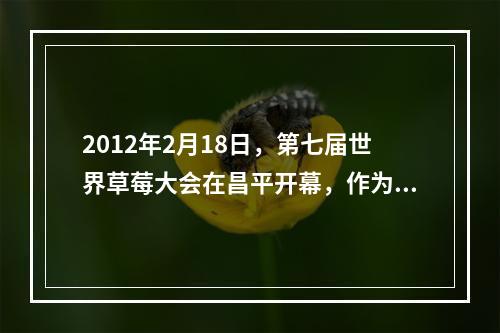 2012年2月18日，第七届世界草莓大会在昌平开幕，作为...